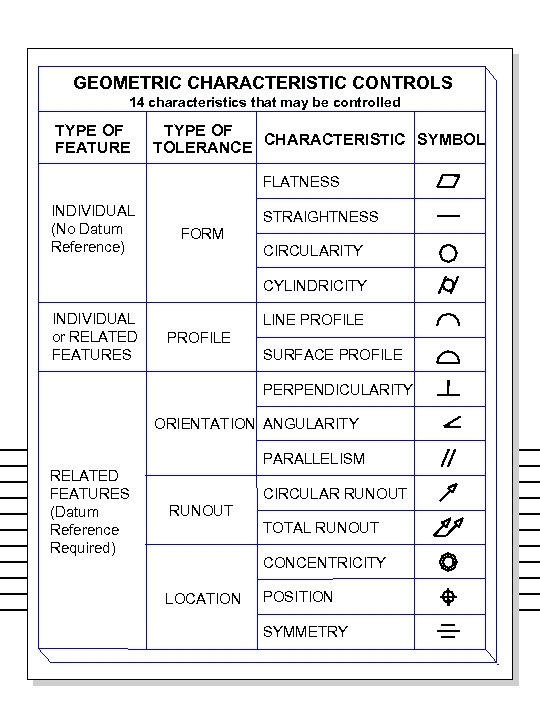 GEOMETRIC CHARACTERISTIC CONTROLS
14 characteristics that may be controlled

| TYPE OF FEATURE | TYPE OF TOLERANCE | CHARACTERISTIC | SYMBOL |
|---|---|---|---|
| INDIVIDUAL (No Datum Reference) | FORM | FLATNESS | ▱ |
| | | STRAIGHTNESS | — |
| | | CIRCULARITY | ○ |
| | | CYLINDRICITY | ⌭ |
| INDIVIDUAL or RELATED FEATURES | PROFILE | LINE PROFILE | ⌒ |
| | | SURFACE PROFILE | ⌓ |
| RELATED FEATURES (Datum Reference Required) | ORIENTATION | PERPENDICULARITY | ⊥ |
| | | ANGULARITY | ∠ |
| | | PARALLELISM | // |
| | RUNOUT | CIRCULAR RUNOUT | ↗ |
| | | TOTAL RUNOUT | ⌰ |
| | LOCATION | CONCENTRICITY | ◎ |
| | | POSITION | ⌖ |
| | | SYMMETRY | ⌯ |